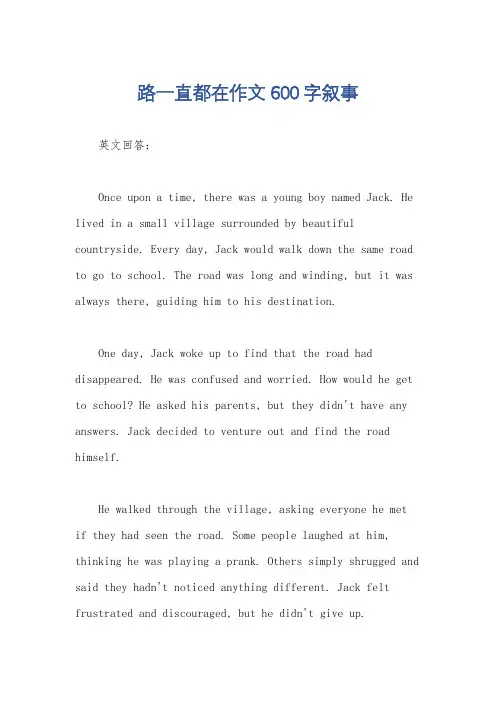 路一直都在作文600字叙事

英文回答：

Once upon a time, there was a young boy named Jack. He lived in a small village surrounded by beautiful countryside. Every day, Jack would walk down the same road to go to school. The road was long and winding, but it was always there, guiding him to his destination.

One day, Jack woke up to find that the road had disappeared. He was confused and worried. How would he get to school? He asked his parents, but they didn't have any answers. Jack decided to venture out and find the road himself.

He walked through the village, asking everyone he met if they had seen the road. Some people laughed at him, thinking he was playing a prank. Others simply shrugged and said they hadn't noticed anything different. Jack felt frustrated and discouraged, but he didn't give up.